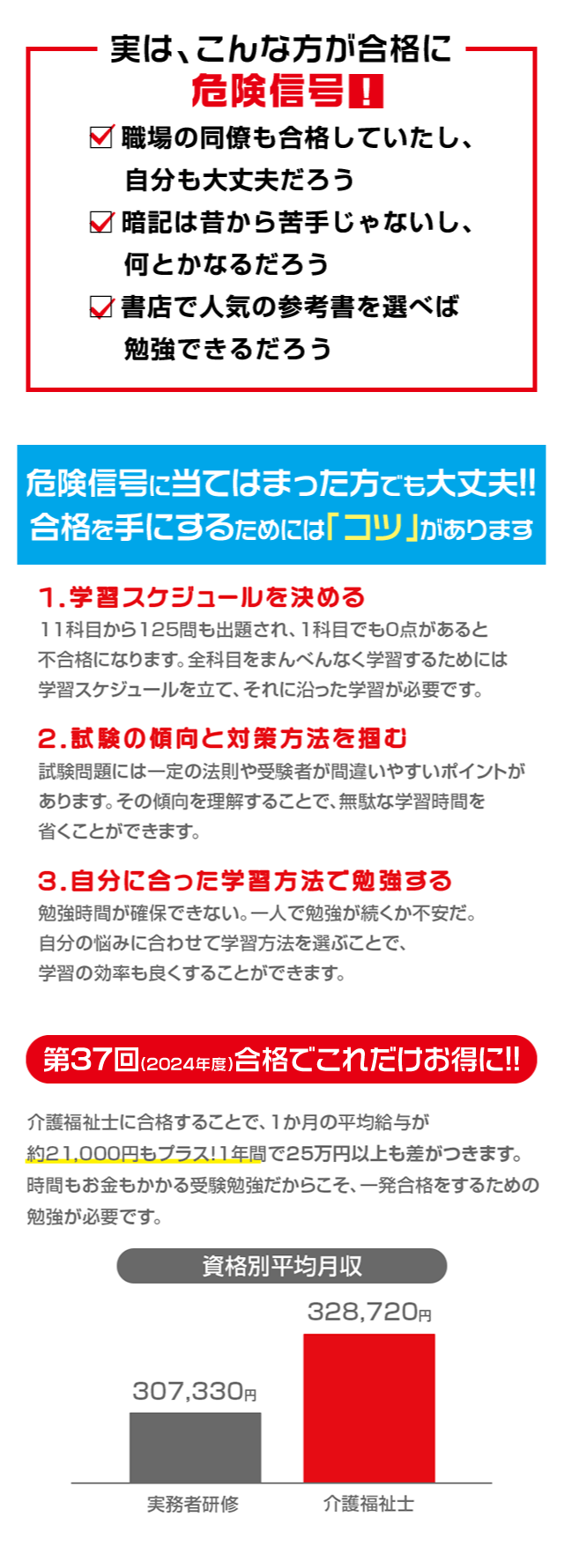 実は、こんな方が合格に
危険信号!

職場の同僚も合格していたし、自分も大丈夫だろう

暗記は昔から苦手じゃないし、何とかなるだろう

書店で人気の参考書を選べば勉強できるだろう

危険信号に当てはまった方でも大丈夫!!
合格を手にするためには「コツ」があります

1.学習スケジュールを決める
11科目から125問も出題され、1科目でも0点があると不合格になります。全科目をまんべんなく学習するためには学習スケジュールを立て、それに沿った学習が必要です。

2.試験の傾向と対策方法を掴む
試験問題には一定の法則や受験者が間違いやすいポイントがあります。その傾向を理解することで、無駄な学習時間を省くことができます。

3.自分に合った学習方法で勉強する
勉強時間が確保できない。一人で勉強が続くか不安だ。自分の悩みに合わせて学習方法を選ぶことで、学習の効率も良くすることができます。

第37回(2024年度)合格でこれだけお得に!!

介護福祉士に合格することで、1か月の平均給与が約21,000円もプラス!1年間で25万円以上も差がつきます。時間もお金もかかる受験勉強だからこそ、一発合格をするための勉強が必要です。

資格別平均月収

328,720円

307,330円

実務者研修

介護福祉士